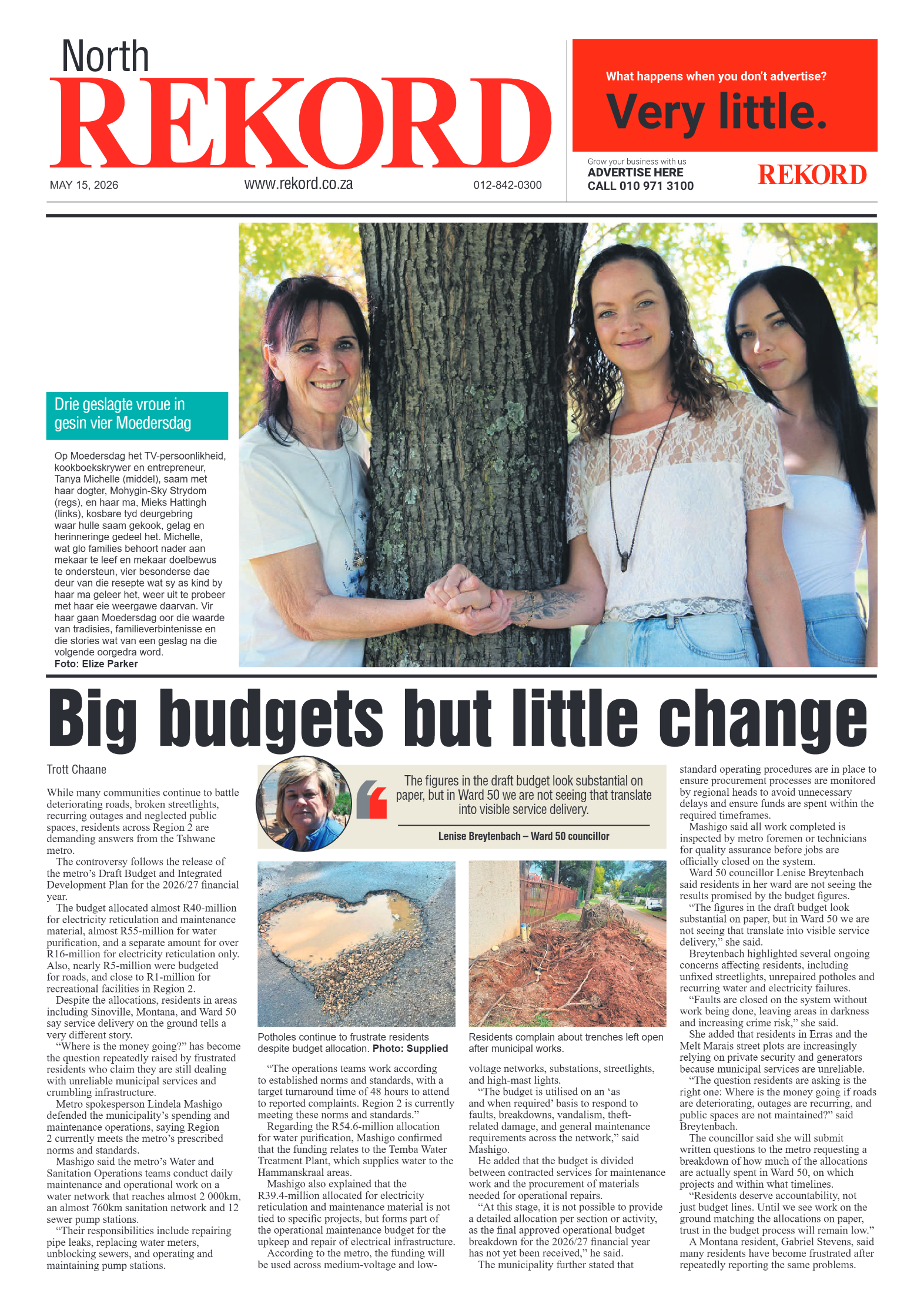 North
REKORD

MAY 15, 2026 www.rekord.co.za 012-842-0300

What happens when you don't advertise?
Very little.

Grow your business with us
ADVERTISE HERE
CALL 010 971 3100
REKORD

Drie geslagte vroue in gesin vier Moedersdag

Op Moedersdag het TV-persoonlikheid, kookboekskrywer en entrepreneur, Tanya Michelle (middel), saam met haar dogter, Mohygin-Sky Strydom (regs), en haar ma, Mieks Hattingh (links), kosbare tyd deurgebring waar hulle saam gekook, gelag en herinneringe gedeel het. Michelle, wat glo families behoort nader aan mekaar te leef en mekaar doelbewus te ondersteun, vier besonderse dae deur van die resepte wat sy as kind by haar ma geleer het, weer uit te probeer met haar eie weergawe daarvan. Vir haar gaan Moedersdag oor die waarde van tradisies, familieverbintenisse en die stories wat van een geslag na die volgende oorgedra word.
Foto: Elize Parker

Big budgets but little change

Trott Chaane

While many communities continue to battle deteriorating roads, broken streetlights, recurring outages and neglected public spaces, residents across Region 2 are demanding answers from the Tshwane metro.
The controversy follows the release of the metro's Draft Budget and Integrated Development Plan for the 2026/27 financial year.
The budget allocated almost R40-million for electricity reticulation and maintenance material, almost R55-million for water purification, and a separate amount for over R16-million for electricity reticulation only. Also, nearly R5-million were budgeted for roads, and close to R1-million for recreational facilities in Region 2.
Despite the allocations, residents in areas including Sinoville, Montana, and Ward 50 say service delivery on the ground tells a very different story.
"Where is the money going?" has become the question repeatedly raised by frustrated residents who claim they are still dealing with unreliable municipal services and crumbling infrastructure.
Metro spokesperson Lindela Mashigo defended the municipality's spending and maintenance operations, saying Region 2 currently meets the metro's prescribed norms and standards.
Mashigo said the metro's Water and Sanitation Operations teams conduct daily maintenance and operational work on a water network that reaches almost 2 000km, an almost 760km sanitation network and 12 sewer pump stations.
"Their responsibilities include repairing pipe leaks, replacing water meters, unblocking sewers, and operating and maintaining pump stations.

The figures in the draft budget look substantial on paper, but in Ward 50 we are not seeing that translate into visible service delivery.
Lenise Breytenbach – Ward 50 councillor

Potholes continue to frustrate residents despite budget allocation. Photo: Supplied

Residents complain about trenches left open after municipal works.

"The operations teams work according to established norms and standards, with a target turnaround time of 48 hours to attend to reported complaints. Region 2 is currently meeting these norms and standards."
Regarding the R54.6-million allocation for water purification, Mashigo confirmed that the funding relates to the Temba Water Treatment Plant, which supplies water to the Hammanskraal areas.
Mashigo also explained that the R39.4-million allocated for electricity reticulation and maintenance material is not tied to specific projects, but forms part of the operational maintenance budget for the upkeep and repair of electrical infrastructure.
According to the metro, the funding will be used across medium-voltage and low-voltage networks, substations, streetlights, and high-mast lights.
"The budget is utilised on an 'as and when required' basis to respond to faults, breakdowns, vandalism, theft-related damage, and general maintenance requirements across the network," said Mashigo.
He added that the budget is divided between contracted services for maintenance work and the procurement of materials needed for operational repairs.
"At this stage, it is not possible to provide a detailed allocation per section or activity, as the final approved operational budget breakdown for the 2026/27 financial year has not yet been received," he said.
The municipality further stated that standard operating procedures are in place to ensure procurement processes are monitored by regional heads to avoid unnecessary delays and ensure funds are spent within the required timeframes.
Mashigo said all work completed is inspected by metro foremen or technicians for quality assurance before jobs are officially closed on the system.
Ward 50 councillor Lenise Breytenbach said residents in her ward are not seeing the results promised by the budget figures.
"The figures in the draft budget look substantial on paper, but in Ward 50 we are not seeing that translate into visible service delivery," she said.
Breytenbach highlighted several ongoing concerns affecting residents, including unfixed streetlights, unrepaired potholes and recurring water and electricity failures.
"Faults are closed on the system without work being done, leaving areas in darkness and increasing crime risk," she said.
She added that residents in Erras and the Melt Marais street plots are increasingly relying on private security and generators because municipal services are unreliable.
"The question residents are asking is the right one: Where is the money going if roads are deteriorating, outages are recurring, and public spaces are not maintained?" said Breytenbach.
The councillor said she will submit written questions to the metro requesting a breakdown of how much of the allocations are actually spent in Ward 50, on which projects and within what timelines.
"Residents deserve accountability, not just budget lines. Until we see work on the ground matching the allocations on paper, trust in the budget process will remain low."
A Montana resident, Gabriel Stevens, said many residents have become frustrated after repeatedly reporting the same problems.